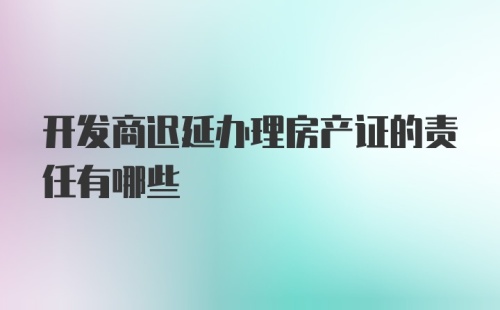 开发商迟延办理房产证的责任有哪些